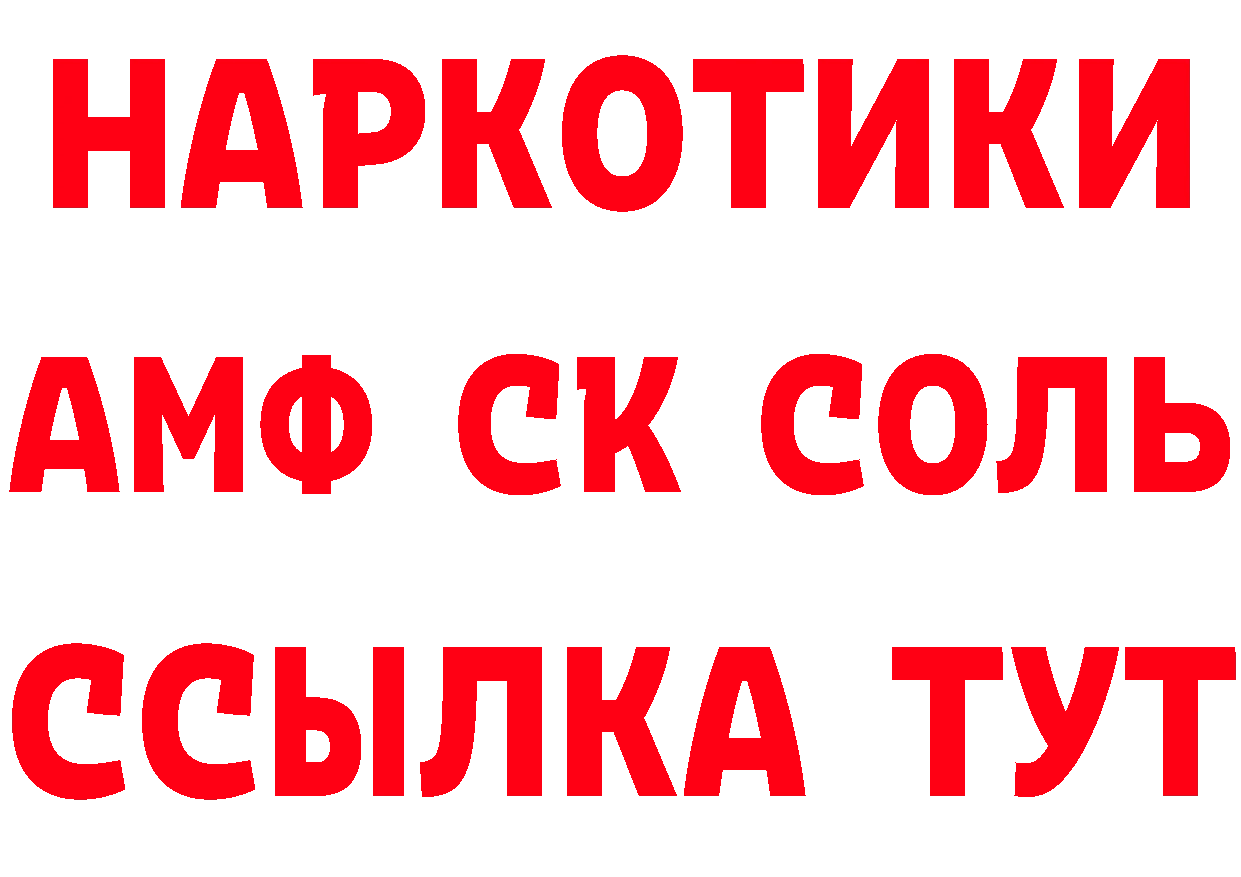 НАРКОТИКИ

АМФ СК СОЛЬ

ССЫЛКА ТУТ